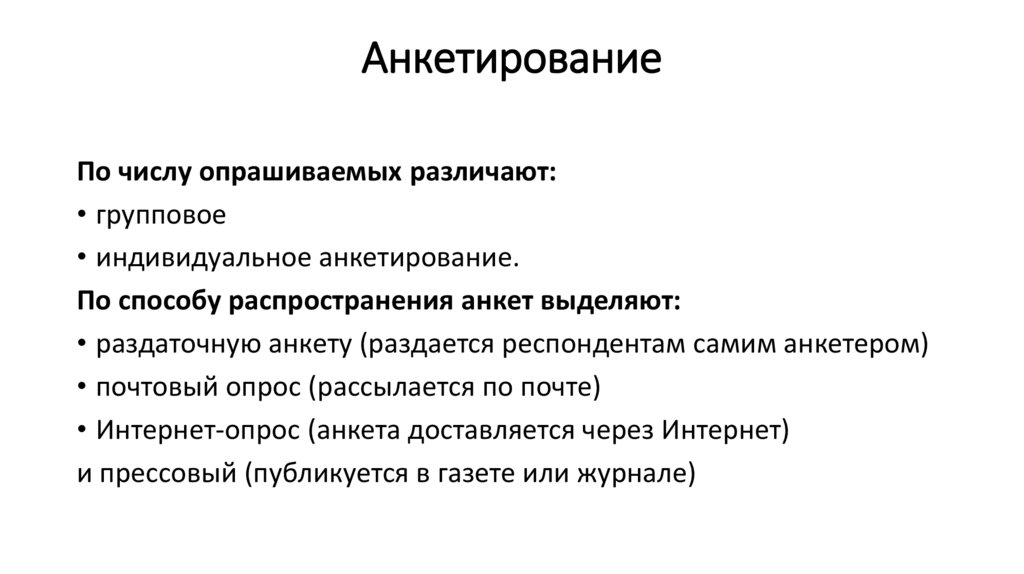 Анкетирование

По числу опрашиваемых различают:
• групповое
• индивидуальное анкетирование.
По способу распространения анкет выделяют:
• раздаточную анкету (раздается респондентам самим анкетером)
• почтовый опрос (рассылается по почте)
• Интернет-опрос (анкета доставляется через Интернет)
и прессовый (публикуется в газете или журнале)